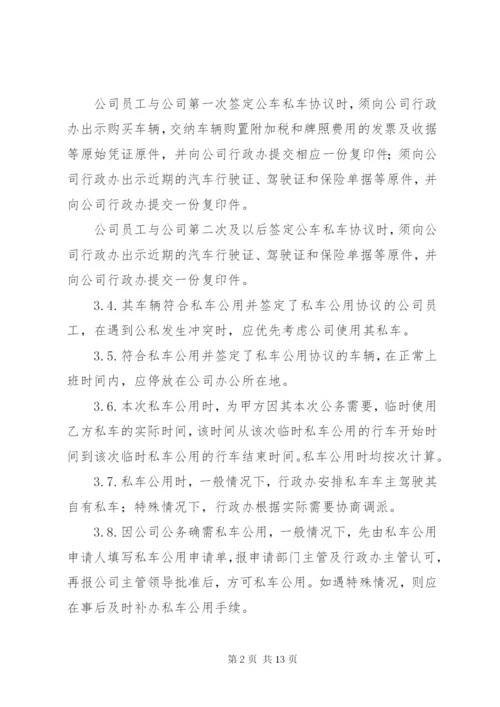 公司员工与公司第一次签定公车私车协议时，须向公司行政办出示购买车辆，交纳车辆购置附加税和牌照费用的发票及收据等原始凭证原件，并向公司行政办提交相应一份复印件；须向公司行政办出示近期的汽车行驶证、驾驶证和保险单据等原件，并向公司行政办提交一份复印件。

公司员工与公司第二次及以后签定公车私车协议时，须向公司行政办出示近期的汽车行驶证、驾驶证和保险单据等原件，并向公司行政办提交一份复印件。

3.4. 其车辆符合私车公用并签定了私车公用协议的公司员工，在遇到公私发生冲突时，应优先考虑公司使用其私车。

3.5. 符合私车公用并签定了私车公用协议的车辆，在正常上班时间内，应停放在公司办公所在地。

3.6. 本次私车公用时，为甲方因其本次公务需要，临时使用乙方私车的实际时间，该时间从该次临时私车公用的行车开始时间到该次临时私车公用的行车结束时间。私车公用时均按次计算。

3.7. 私车公用时，一般情况下，行政办安排私车车主驾驶其自有私车；特殊情况下，行政办根据实际需要协商调派。

3.8. 因公司公务确需私车公用，一般情况下，先由私车公用申请人填写私车公用申请单，报申请部门主管及行政办主管认可，再报公司主管领导批准后，方可私车公用。如遇特殊情况，则应在事后及时补办私车公用手续。

第 2 页 共 13 页